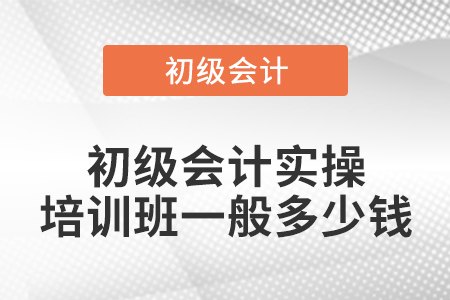 初级会计

初级会计实操
培训班一般多少钱